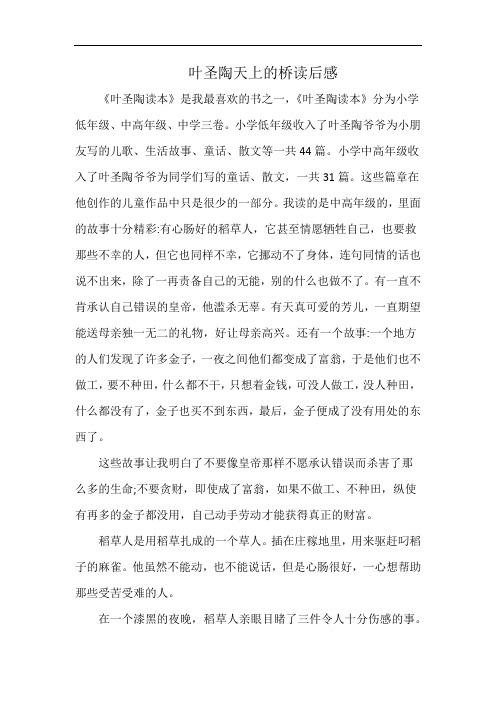 叶圣陶天上的桥读后感

《叶圣陶读本》是我最喜欢的书之一，《叶圣陶读本》分为小学低年级、中高年级、中学三卷。小学低年级收入了叶圣陶爷爷为小朋友写的儿歌、生活故事、童话、散文等一共44篇。小学中高年级收入了叶圣陶爷爷为同学们写的童话、散文，一共31篇。这些篇章在他创作的儿童作品中只是很少的一部分。我读的是中高年级的，里面的故事十分精彩:有心肠好的稻草人，它甚至情愿牺牲自己，也要救那些不幸的人，但它也同样不幸，它挪动不了身体，连句同情的话也说不出来，除了一再责备自己的无能，别的什么也做不了。有一直不肯承认自己错误的皇帝，他滥杀无辜。有天真可爱的芳儿，一直期望能送母亲独一无二的礼物，好让母亲高兴。还有一个故事:一个地方的人们发现了许多金子，一夜之间他们都变成了富翁，于是他们也不做工，要不种田，什么都不干，只想着金钱，可没人做工，没人种田，什么都没有了，金子也买不到东西，最后，金子便成了没有用处的东西了。

这些故事让我明白了不要像皇帝那样不愿承认错误而杀害了那么多的生命;不要贪财，即使成了富翁，如果不做工、不种田，纵使有再多的金子都没用，自己动手劳动才能获得真正的财富。

稻草人是用稻草扎成的一个草人。插在庄稼地里，用来驱赶叼稻子的麻雀。他虽然不能动，也不能说话，但是心肠很好，一心想帮助那些受苦受难的人。

在一个漆黑的夜晚，稻草人亲眼目睹了三件令人十分伤感的事。